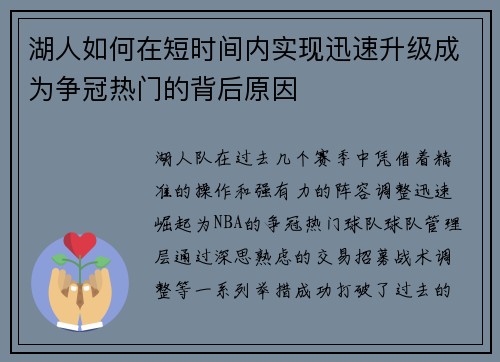 湖人如何在短时间内实现迅速升级成为争冠热门的背后原因

湖人队在过去几个赛季中凭借着精准的操作和强有力的阵容调整迅速崛起为NBA的争冠热门球队球队管理层通过深思熟虑的交易招募战术调整等一系列举措成功打破了过去的